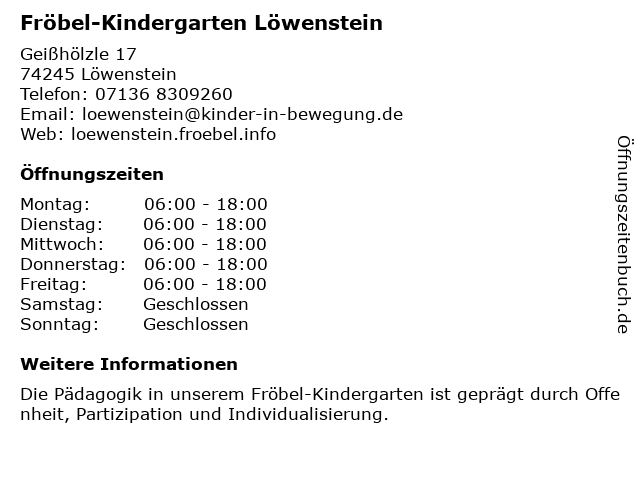 Fröbel-Kindergarten Löwenstein

Geißhölzle 17
74245 Löwenstein
Telefon: 07136 8309260
Email: loewenstein@kinder-in-bewegung.de
Web: loewenstein.froebel.info

Öffnungszeiten

| Montag: | 06:00 - 18:00 |
|---|---|
| Dienstag: | 06:00 - 18:00 |
| Mittwoch: | 06:00 - 18:00 |
| Donnerstag: | 06:00 - 18:00 |
| Freitag: | 06:00 - 18:00 |
| Samstag: | Geschlossen |
| Sonntag: | Geschlossen |

Weitere Informationen

Die Pädagogik in unserem Fröbel-Kindergarten ist geprägt durch Offenheit, Partizipation und Individualisierung.

Öffnungszeitenbuch.de